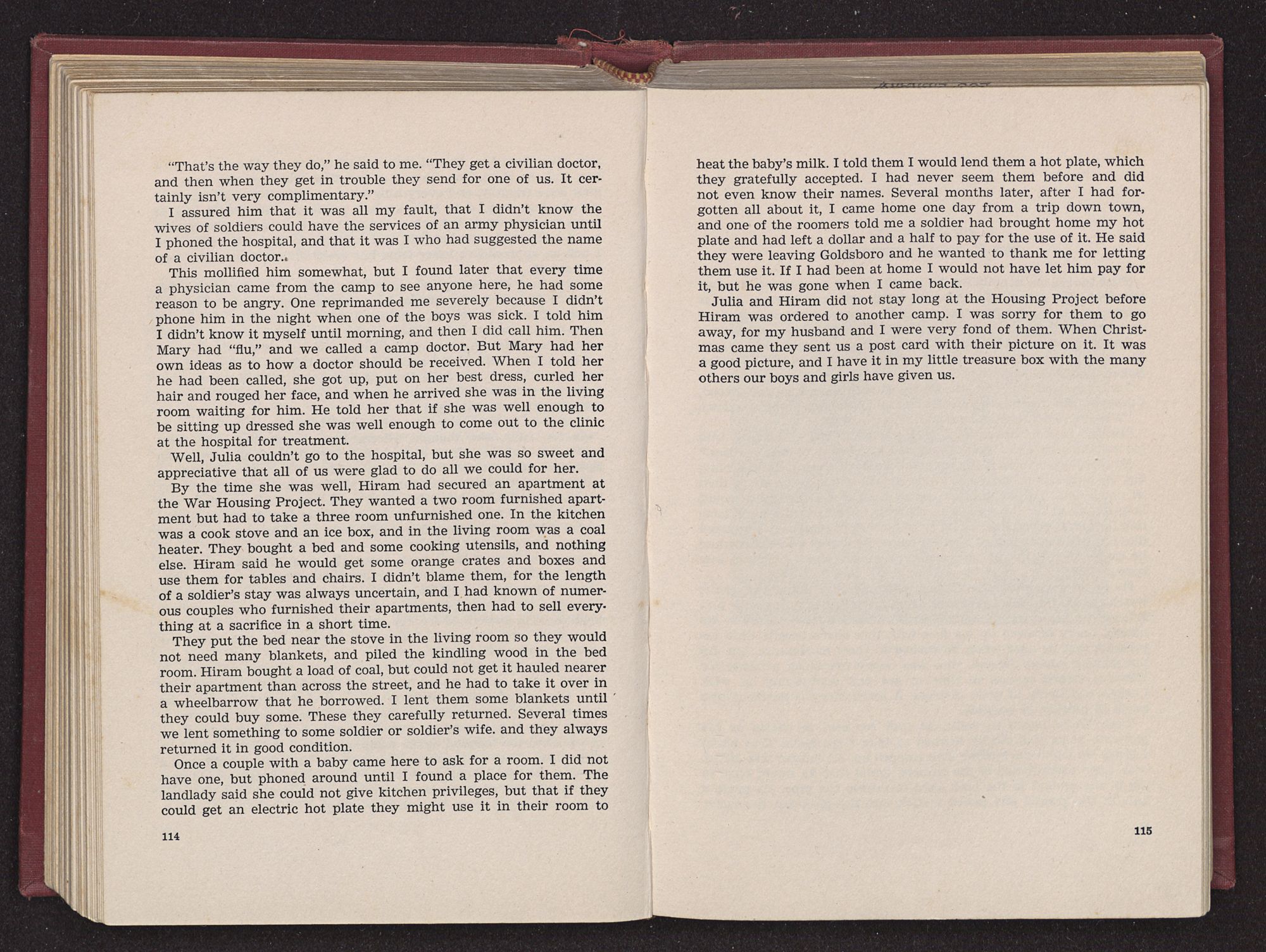 "That's the way they do," he said to me. "They get a civilian doctor, and then when they get in trouble they send for one of us. It certainly isn't very complimentary."

I assured him that it was all my fault, that I didn't know the wives of soldiers could have the services of an army physician until I phoned the hospital, and that it was I who had suggested the name of a civilian doctor.

This mollified him somewhat, but I found later that every time a physician came from the camp to see anyone here, he had some reason to be angry. One reprimanded me severely because I didn't phone him in the night when one of the boys was sick. I told him I didn't know it myself until morning, and then I did call him. Then Mary had "flu," and we called a camp doctor. But Mary had her own ideas as to how a doctor should be received. When I told her he had been called, she got up, put on her best dress, curled her hair and rouged her face, and when he arrived she was in the living room waiting for him. He told her that if she was well enough to be sitting up dressed she was well enough to come out to the clinic at the hospital for treatment.

Well, Julia couldn't go to the hospital, but she was so sweet and appreciative that all of us were glad to do all we could for her.

By the time she was well, Hiram had secured an apartment at the War Housing Project. They wanted a two room furnished apartment but had to take a three room unfurnished one. In the kitchen was a cook stove and an ice box, and in the living room was a coal heater. They bought a bed and some cooking utensils, and nothing else. Hiram said he would get some orange crates and boxes and use them for tables and chairs. I didn't blame them, for the length of a soldier's stay was always uncertain, and I had known of numerous couples who furnished their apartments, then had to sell everything at a sacrifice in a short time.

They put the bed near the stove in the living room so they would not need many blankets, and piled the kindling wood in the bed room. Hiram bought a load of coal, but could not get it hauled nearer their apartment than across the street, and he had to take it over in a wheelbarrow that he borrowed. I lent them some blankets until they could buy some. These they carefully returned. Several times we lent something to some soldier or soldier's wife. and they always returned it in good condition.

Once a couple with a baby came here to ask for a room. I did not have one, but phoned around until I found a place for them. The landlady said she could not give kitchen privileges, but that if they could get an electric hot plate they might use it in their room to

114

heat the baby's milk. I told them I would lend them a hot plate, which they gratefully accepted. I had never seem them before and did not even know their names. Several months later, after I had forgotten all about it, I came home one day from a trip down town, and one of the roomers told me a soldier had brought home my hot plate and had left a dollar and a half to pay for the use of it. He said they were leaving Goldsboro and he wanted to thank me for letting them use it. If I had been at home I would not have let him pay for it, but he was gone when I came back.

Julia and Hiram did not stay long at the Housing Project before Hiram was ordered to another camp. I was sorry for them to go away, for my husband and I were very fond of them. When Christmas came they sent us a post card with their picture on it. It was a good picture, and I have it in my little treasure box with the many others our boys and girls have given us.

115